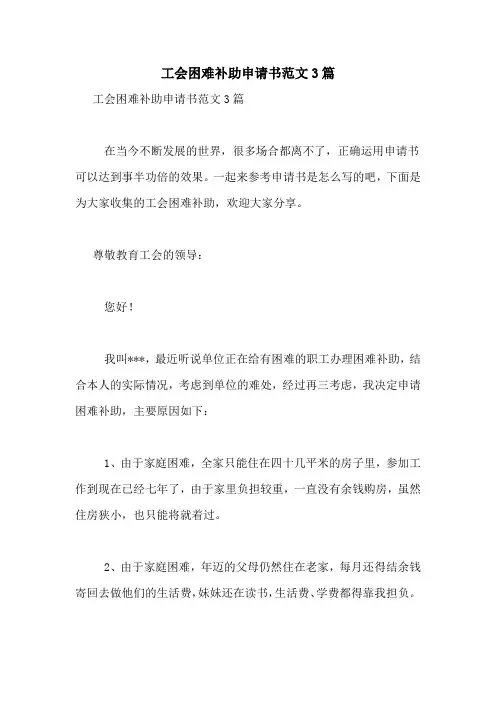 工会困难补助申请书范文3篇

工会困难补助申请书范文3篇

在当今不断发展的世界，很多场合都离不了，正确运用申请书可以达到事半功倍的效果。一起来参考申请书是怎么写的吧，下面是为大家收集的工会困难补助，欢迎大家分享。

尊敬教育工会的领导：

您好！

我叫***，最近听说单位正在给有困难的职工办理困难补助，结合本人的实际情况，考虑到单位的难处，经过再三考虑，我决定申请困难补助，主要原因如下：

1、由于家庭困难，全家只能住在四十几平米的房子里，参加工作到现在已经七年了，由于家里负担较重，一直没有余钱购房，虽然住房狭小，也只能将就着过。

2、由于家庭困难，年迈的父母仍然住在老家，每月还得结余钱寄回去做他们的生活费，妹妹还在读书，生活费、学费都得靠我担负。